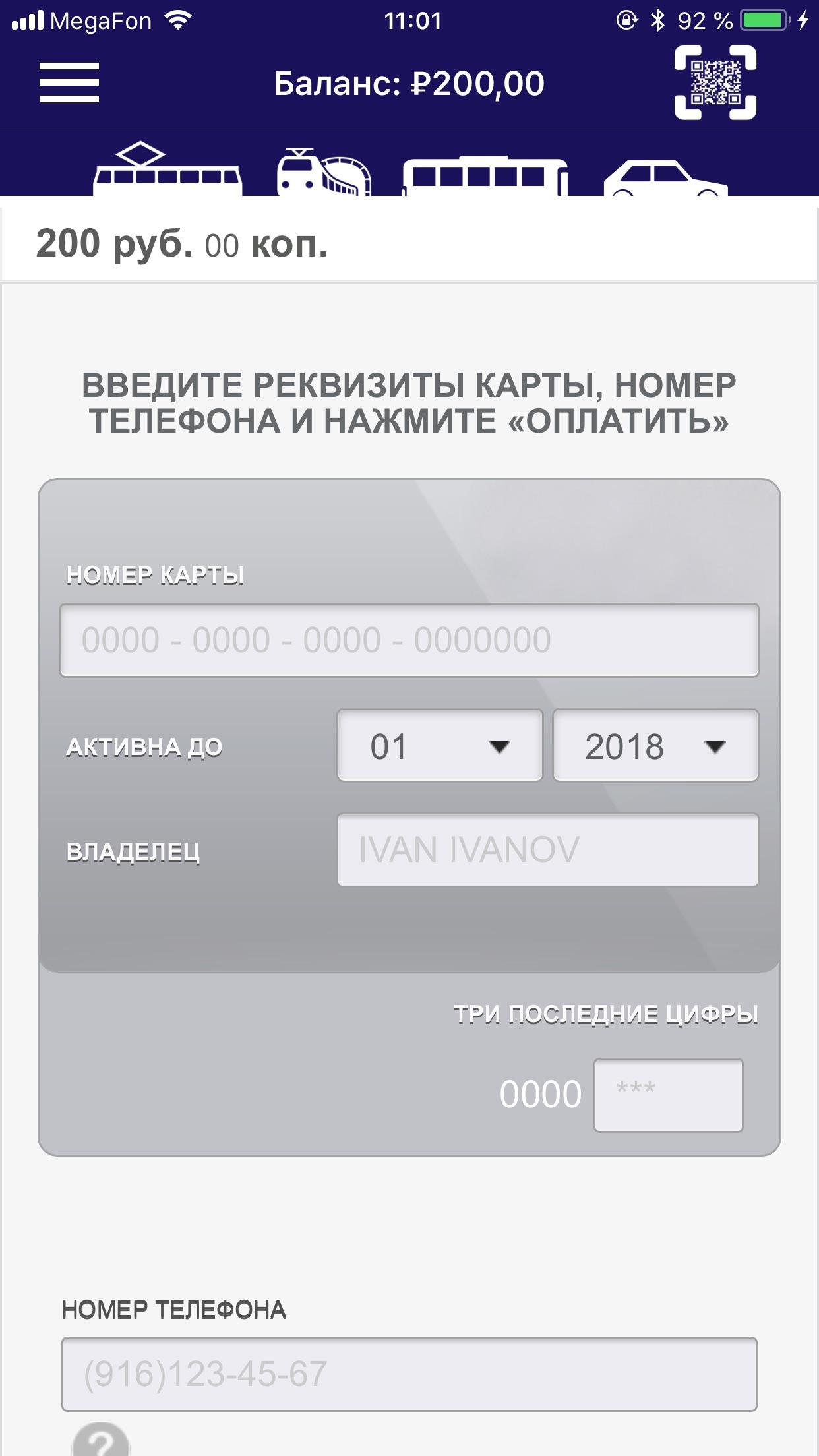 MegaFon 11:01 92 %

Баланс: ₽200,00

200 руб. 00 коп.

ВВЕДИТЕ РЕКВИЗИТЫ КАРТЫ, НОМЕР ТЕЛЕФОНА И НАЖМИТЕ «ОПЛАТИТЬ»

НОМЕР КАРТЫ

0000 - 0000 - 0000 - 0000000

АКТИВНА ДО

01

2018

ВЛАДЕЛЕЦ

IVAN IVANOV

ТРИ ПОСЛЕДНИЕ ЦИФРЫ

0000

***

НОМЕР ТЕЛЕФОНА

(916)123-45-67

?